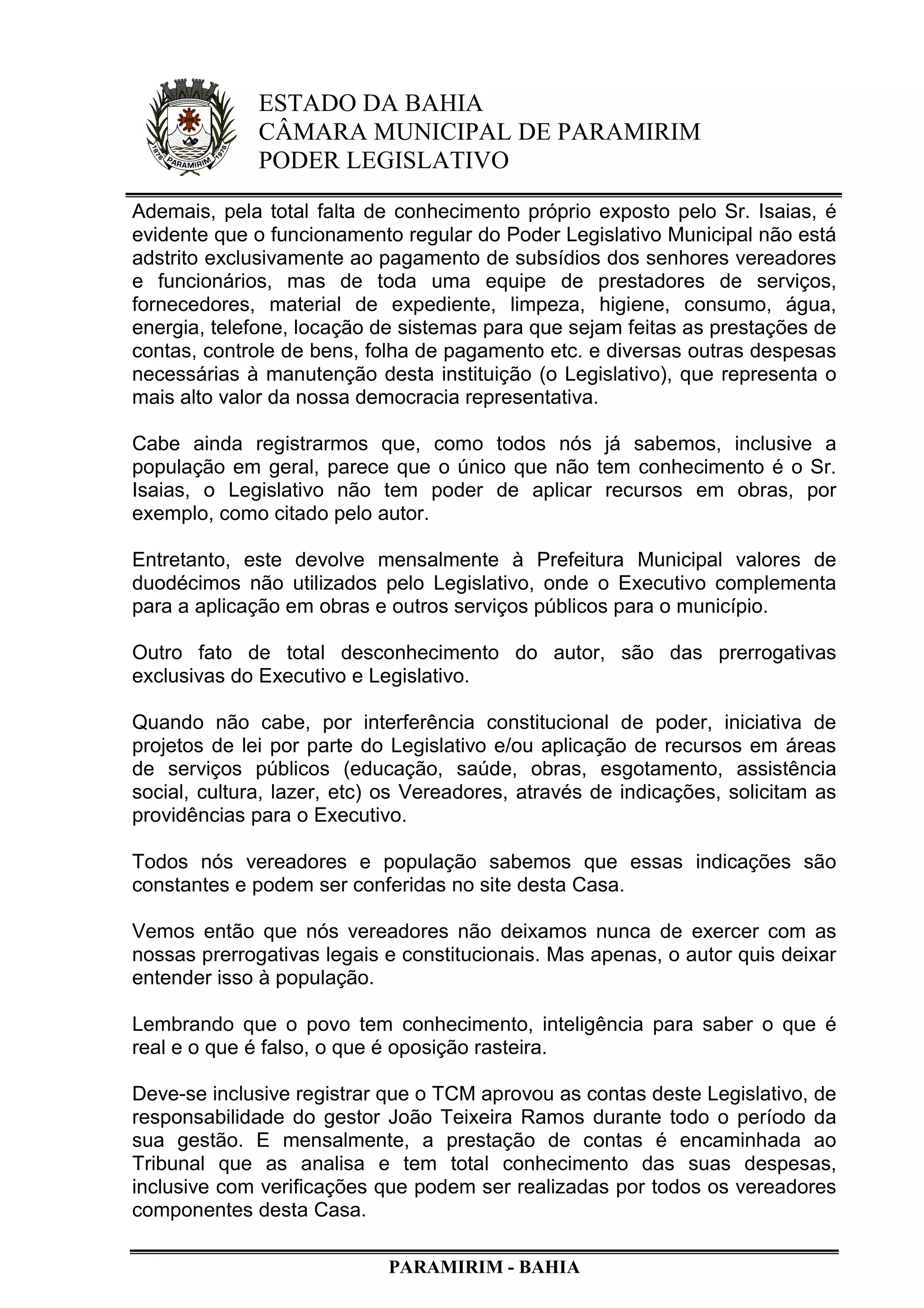 1878 PARAMIRIM 1978

ESTADO DA BAHIA
CÂMARA MUNICIPAL DE PARAMIRIM
PODER LEGISLATIVO

Ademais, pela total falta de conhecimento próprio exposto pelo Sr. Isaias, é evidente que o funcionamento regular do Poder Legislativo Municipal não está adstrito exclusivamente ao pagamento de subsídios dos senhores vereadores e funcionários, mas de toda uma equipe de prestadores de serviços, fornecedores, material de expediente, limpeza, higiene, consumo, água, energia, telefone, locação de sistemas para que sejam feitas as prestações de contas, controle de bens, folha de pagamento etc. e diversas outras despesas necessárias à manutenção desta instituição (o Legislativo), que representa o mais alto valor da nossa democracia representativa.

Cabe ainda registrarmos que, como todos nós já sabemos, inclusive a população em geral, parece que o único que não tem conhecimento é o Sr. Isaias, o Legislativo não tem poder de aplicar recursos em obras, por exemplo, como citado pelo autor.

Entretanto, este devolve mensalmente à Prefeitura Municipal valores de duodécimos não utilizados pelo Legislativo, onde o Executivo complementa para a aplicação em obras e outros serviços públicos para o município.

Outro fato de total desconhecimento do autor, são das prerrogativas exclusivas do Executivo e Legislativo.

Quando não cabe, por interferência constitucional de poder, iniciativa de projetos de lei por parte do Legislativo e/ou aplicação de recursos em áreas de serviços públicos (educação, saúde, obras, esgotamento, assistência social, cultura, lazer, etc) os Vereadores, através de indicações, solicitam as providências para o Executivo.

Todos nós vereadores e população sabemos que essas indicações são constantes e podem ser conferidas no site desta Casa.

Vemos então que nós vereadores não deixamos nunca de exercer com as nossas prerrogativas legais e constitucionais. Mas apenas, o autor quis deixar entender isso à população.

Lembrando que o povo tem conhecimento, inteligência para saber o que é real e o que é falso, o que é oposição rasteira.

Deve-se inclusive registrar que o TCM aprovou as contas deste Legislativo, de responsabilidade do gestor João Teixeira Ramos durante todo o período da sua gestão. E mensalmente, a prestação de contas é encaminhada ao Tribunal que as analisa e tem total conhecimento das suas despesas, inclusive com verificações que podem ser realizadas por todos os vereadores componentes desta Casa.

PARAMIRIM - BAHIA